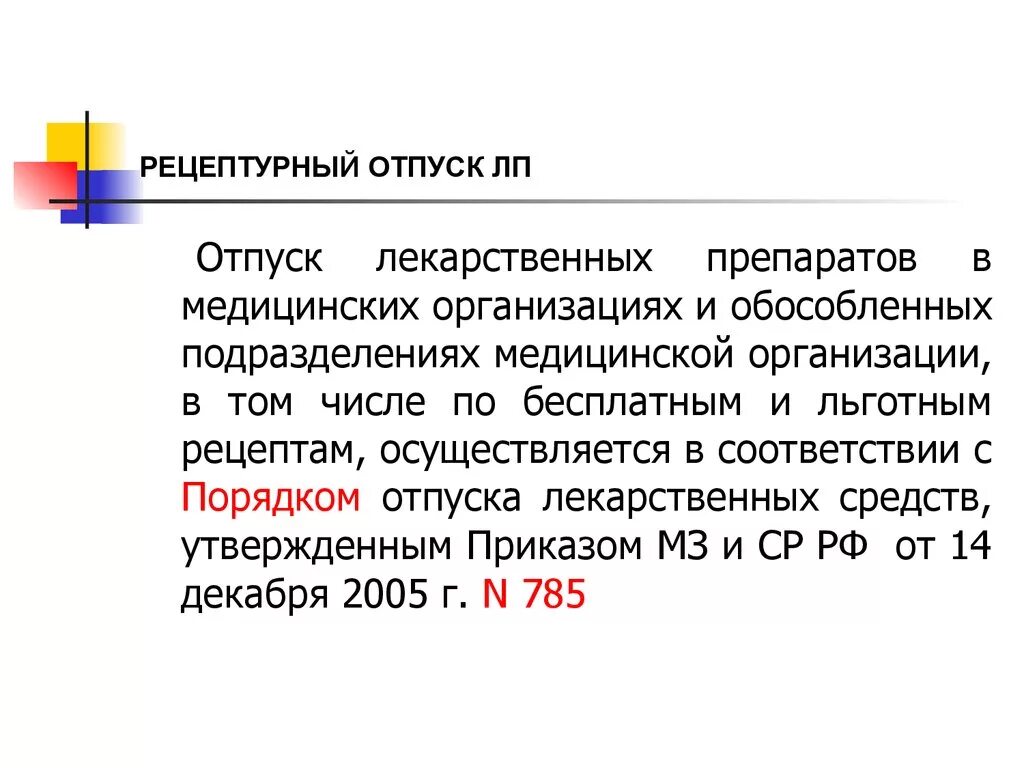 РЕЦЕПТУРНЫЙ ОТПУСК ЛП

Отпуск лекарственных препаратов в медицинских организациях и обособленных подразделениях медицинской организации, в том числе по бесплатным и льготным рецептам, осуществляется в соответствии с Порядком отпуска лекарственных средств, утвержденным Приказом МЗ и СР РФ от 14 декабря 2005 г. N 785